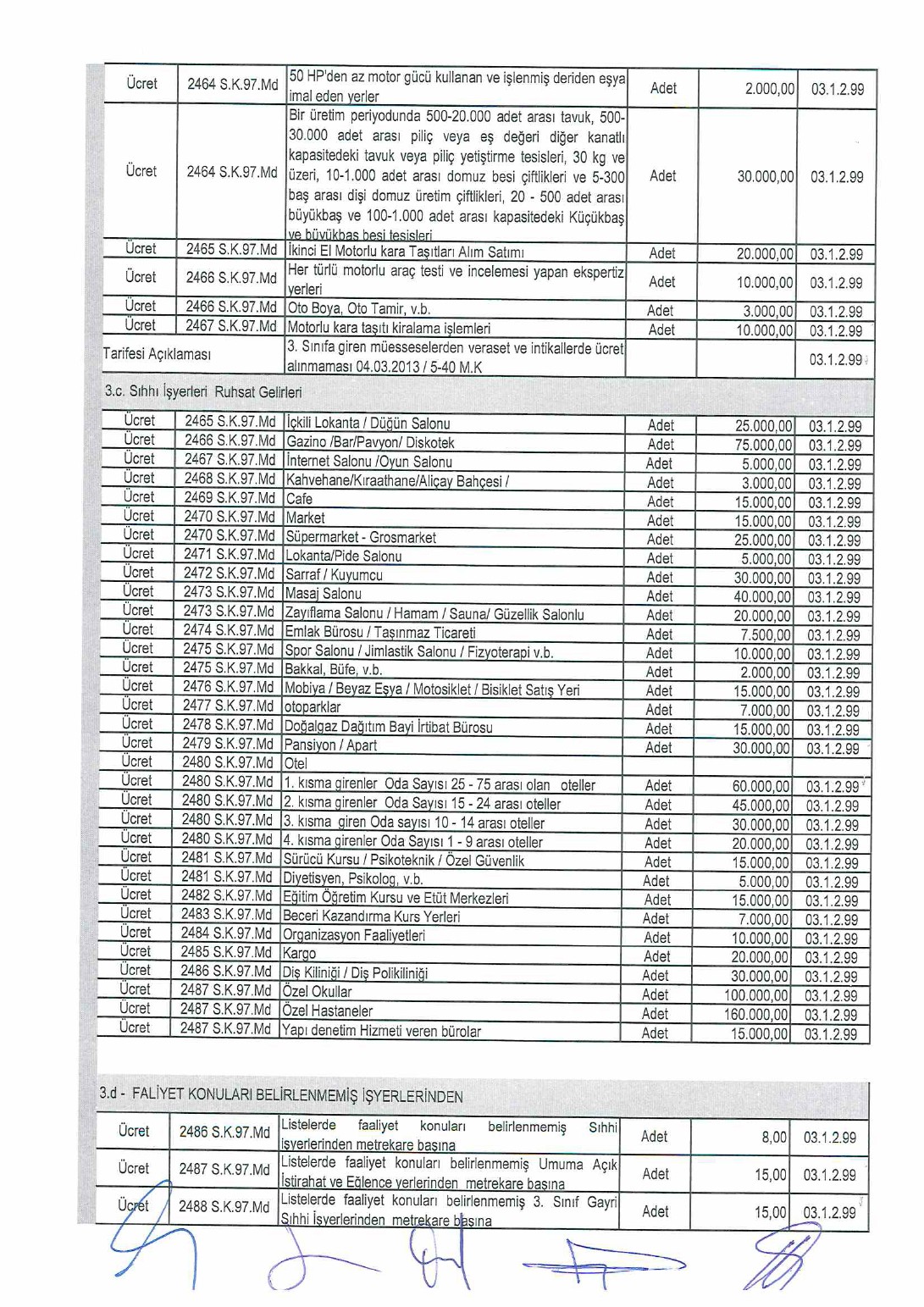 | Ücret | 2464 S.K.97.Md | 50 HP'den az motor gücü kullanan ve işlenmiş deriden eşya imal eden yerler | Adet | 2.000,00 | 03.1.2.99 |
|---|---|---|---|---|---|
| Ücret | 2464 S.K.97.Md | Bir üretim periyodunda 500-20.000 adet arası tavuk, 500-30.000 adet arası piliç veya eş değeri diğer kanatlı kapasitedeki tavuk veya piliç yetiştirme tesisleri, 30 kg ve üzeri, 10-1.000 adet arası domuz besi çiftlikleri ve 5-300 baş arası dişi domuz üretim çiftlikleri, 20 - 500 adet arası büyükbaş ve 100-1.000 adet arası kapasitedeki Küçükbaş ve büyükbaş besi tesisleri | Adet | 30.000,00 | 03.1.2.99 |
| Ücret | 2465 S.K.97.Md | İkinci El Motorlu kara Taşıtları Alım Satımı | Adet | 20.000,00 | 03.1.2.99 |
| Ücret | 2466 S.K.97.Md | Her türlü motorlu araç testi ve incelemesi yapan ekspertiz yerleri | Adet | 10.000,00 | 03.1.2.99 |
| Ücret | 2466 S.K.97.Md | Oto Boya, Oto Tamir, v.b. | Adet | 3.000,00 | 03.1.2.99 |
| Ücret | 2467 S.K.97.Md | Motorlu kara taşıtı kiralama işlemleri | Adet | 10.000,00 | 03.1.2.99 |
| Tarifesi Açıklaması | | 3. Sınıfa giren müesseselerden veraset ve intikallerde ücret alınmaması 04.03.2013 / 5-40 M.K | | | 03.1.2.99 |

3.c. Sıhhı İşyerleri Ruhsat Gelirleri

| Ücret | 2465 S.K.97.Md | İçkili Lokanta / Düğün Salonu | Adet | 25.000,00 | 03.1.2.99 |
|---|---|---|---|---|---|
| Ücret | 2466 S.K.97.Md | Gazino /Bar/Pavyon/ Diskotek | Adet | 75.000,00 | 03.1.2.99 |
| Ücret | 2467 S.K.97.Md | İnternet Salonu /Oyun Salonu | Adet | 5.000,00 | 03.1.2.99 |
| Ücret | 2468 S.K.97.Md | Kahvehane/Kıraathane/Aliçay Bahçesi / | Adet | 3.000,00 | 03.1.2.99 |
| Ücret | 2469 S.K.97.Md | Cafe | Adet | 15.000,00 | 03.1.2.99 |
| Ücret | 2470 S.K.97.Md | Market | Adet | 15.000,00 | 03.1.2.99 |
| Ücret | 2470 S.K.97.Md | Süpermarket - Grosmarket | Adet | 25.000,00 | 03.1.2.99 |
| Ücret | 2471 S.K.97.Md | Lokanta/Pide Salonu | Adet | 5.000,00 | 03.1.2.99 |
| Ücret | 2472 S.K.97.Md | Sarraf / Kuyumcu | Adet | 30.000,00 | 03.1.2.99 |
| Ücret | 2473 S.K.97.Md | Masaj Salonu | Adet | 40.000,00 | 03.1.2.99 |
| Ücret | 2473 S.K.97.Md | Zayıflama Salonu / Hamam / Sauna/ Güzellik Salonlu | Adet | 20.000,00 | 03.1.2.99 |
| Ücret | 2474 S.K.97.Md | Emlak Bürosu / Taşınmaz Ticareti | Adet | 7.500,00 | 03.1.2.99 |
| Ücret | 2475 S.K.97.Md | Spor Salonu / Jimlastik Salonu / Fizyoterapi v.b. | Adet | 10.000,00 | 03.1.2.99 |
| Ücret | 2475 S.K.97.Md | Bakkal, Büfe, v.b. | Adet | 2.000,00 | 03.1.2.99 |
| Ücret | 2476 S.K.97.Md | Mobiya / Beyaz Eşya / Motosiklet / Bisiklet Satış Yeri | Adet | 15.000,00 | 03.1.2.99 |
| Ücret | 2477 S.K.97.Md | otoparklar | Adet | 7.000,00 | 03.1.2.99 |
| Ücret | 2478 S.K.97.Md | Doğalgaz Dağıtım Bayi İrtibat Bürosu | Adet | 15.000,00 | 03.1.2.99 |
| Ücret | 2479 S.K.97.Md | Pansiyon / Apart | Adet | 30.000,00 | 03.1.2.99 |
| Ücret | 2480 S.K.97.Md | Otel | | | |
| Ücret | 2480 S.K.97.Md | 1. kısma girenler Oda Sayısı 25 - 75 arası olan oteller | Adet | 60.000,00 | 03.1.2.99 |
| Ücret | 2480 S.K.97.Md | 2. kısma girenler Oda Sayısı 15 - 24 arası oteller | Adet | 45.000,00 | 03.1.2.99 |
| Ücret | 2480 S.K.97.Md | 3. kısma giren Oda sayısı 10 - 14 arası oteller | Adet | 30.000,00 | 03.1.2.99 |
| Ücret | 2480 S.K.97.Md | 4. kısma girenler Oda Sayısı 1 - 9 arası oteller | Adet | 20.000,00 | 03.1.2.99 |
| Ücret | 2481 S.K.97.Md | Sürücü Kursu / Psikoteknik / Özel Güvenlik | Adet | 15.000,00 | 03.1.2.99 |
| Ücret | 2481 S.K.97.Md | Diyetisyen, Psikolog, v.b. | Adet | 5.000,00 | 03.1.2.99 |
| Ücret | 2482 S.K.97.Md | Eğitim Öğretim Kursu ve Etüt Merkezleri | Adet | 15.000,00 | 03.1.2.99 |
| Ücret | 2483 S.K.97.Md | Beceri Kazandırma Kurs Yerleri | Adet | 7.000,00 | 03.1.2.99 |
| Ücret | 2484 S.K.97.Md | Organizasyon Faaliyetleri | Adet | 10.000,00 | 03.1.2.99 |
| Ücret | 2485 S.K.97.Md | Kargo | Adet | 20.000,00 | 03.1.2.99 |
| Ücret | 2486 S.K.97.Md | Diş Kiliniği / Diş Polikiliniği | Adet | 30.000,00 | 03.1.2.99 |
| Ücret | 2487 S.K.97.Md | Özel Okullar | Adet | 100.000,00 | 03.1.2.99 |
| Ücret | 2487 S.K.97.Md | Özel Hastaneler | Adet | 160.000,00 | 03.1.2.99 |
| Ücret | 2487 S.K.97.Md | Yapı denetim Hizmeti veren bürolar | Adet | 15.000,00 | 03.1.2.99 |

3.d - FALİYET KONULARI BELİRLENMEMİŞ İŞYERLERİNDEN

| Ücret | 2486 S.K.97.Md | Listelerde faaliyet konuları belirlenmemiş Sıhhi işyerlerinden metrekare başına | Adet | 8,00 | 03.1.2.99 |
|---|---|---|---|---|---|
| Ücret | 2487 S.K.97.Md | Listelerde faaliyet konuları belirlenmemiş Umuma Açık İstirahat ve Eğlence yerlerinden metrekare başına | Adet | 15,00 | 03.1.2.99 |
| Ücret | 2488 S.K.97.Md | Listelerde faaliyet konuları belirlenmemiş 3. Sınıf Gayri Sıhhi İşyerlerinden metrekare başına | Adet | 15,00 | 03.1.2.99 |